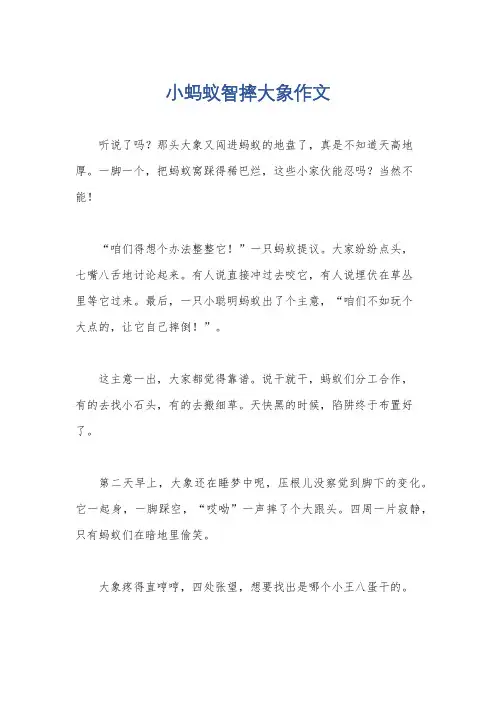 小蚂蚁智摔大象作文

听说了吗？那头大象又闯进蚂蚁的地盘了，真是不知道天高地厚。一脚一个，把蚂蚁窝踩得稀巴烂，这些小家伙能忍吗？当然不能！

“咱们得想个办法整整它！”一只蚂蚁提议。大家纷纷点头，七嘴八舌地讨论起来。有人说直接冲过去咬它，有人说埋伏在草丛里等它过来。最后，一只小聪明蚂蚁出了个主意，“咱们不如玩个大点的，让它自己摔倒！”。

这主意一出，大家都觉得靠谱。说干就干，蚂蚁们分工合作，有的去找小石头，有的去搬细草。天快黑的时候，陷阱终于布置好了。

第二天早上，大象还在睡梦中呢，压根儿没察觉到脚下的变化。它一起身，一脚踩空，“哎呦”一声摔了个大跟头。四周一片寂静，只有蚂蚁们在暗地里偷笑。

大象疼得直哼哼，四处张望，想要找出是哪个小王八蛋干的。